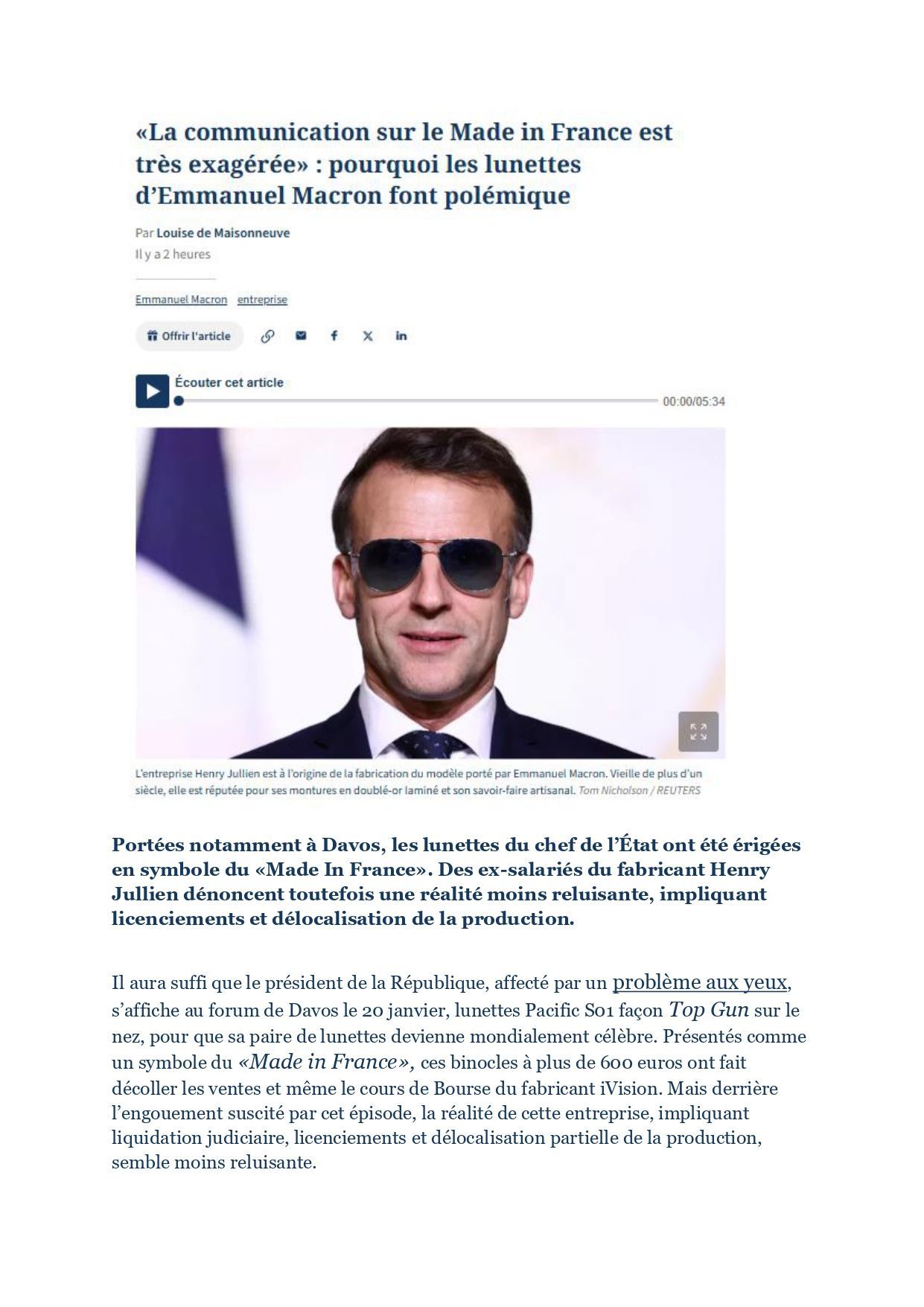 «La communication sur le Made in France est très exagérée» : pourquoi les lunettes d'Emmanuel Macron font polémique

Par Louise de Maisonneuve
Il y a 2 heures

Emmanuel Macron entreprise

Offrir l'article

Écouter cet article
00:00/05:34

L'entreprise Henry Jullien est à l'origine de la fabrication du modèle porté par Emmanuel Macron. Vieille de plus d'un siècle, elle est réputée pour ses montures en doublé-or laminé et son savoir-faire artisanal. Tom Nicholson / REUTERS

Portées notamment à Davos, les lunettes du chef de l'État ont été érigées en symbole du «Made In France». Des ex-salariés du fabricant Henry Jullien dénoncent toutefois une réalité moins reluisante, impliquant licenciements et délocalisation de la production.

Il aura suffi que le président de la République, affecté par un problème aux yeux, s'affiche au forum de Davos le 20 janvier, lunettes Pacific S01 façon Top Gun sur le nez, pour que sa paire de lunettes devienne mondialement célèbre. Présentés comme un symbole du «Made in France», ces binocles à plus de 600 euros ont fait décoller les ventes et même le cours de Bourse du fabricant iVision. Mais derrière l'engouement suscité par cet épisode, la réalité de cette entreprise, impliquant liquidation judiciaire, licenciements et délocalisation partielle de la production, semble moins reluisante.